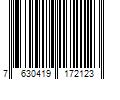 7 630419 172123